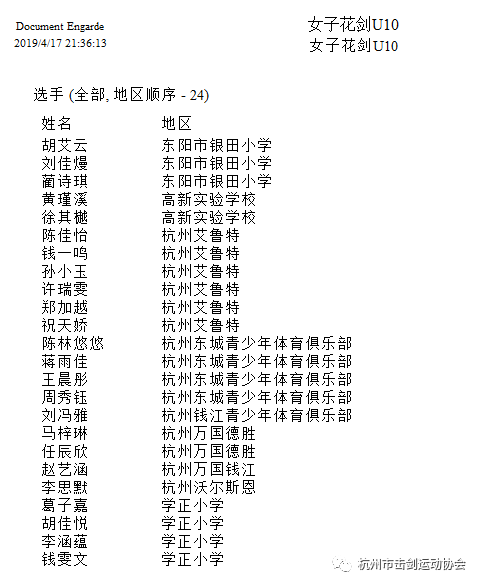 Document Engarde
2019/4/17 21:36:13

女子花剑U10
女子花剑U10

选手 (全部, 地区顺序 - 24)

| 姓名 | 地区 |
|---|---|
| 胡艾云 | 东阳市银田小学 |
| 刘佳熳 | 东阳市银田小学 |
| 蔺诗琪 | 东阳市银田小学 |
| 黄瑾溪 | 高新实验学校 |
| 徐其樾 | 高新实验学校 |
| 陈佳怡 | 杭州艾鲁特 |
| 钱一鸣 | 杭州艾鲁特 |
| 孙小玉 | 杭州艾鲁特 |
| 许瑞雯 | 杭州艾鲁特 |
| 郑加越 | 杭州艾鲁特 |
| 祝天娇 | 杭州艾鲁特 |
| 陈林悠悠 | 杭州东城青少年体育俱乐部 |
| 蒋雨佳 | 杭州东城青少年体育俱乐部 |
| 王晨彤 | 杭州东城青少年体育俱乐部 |
| 周秀钰 | 杭州东城青少年体育俱乐部 |
| 刘冯雅 | 杭州钱江青少年体育俱乐部 |
| 马梓琳 | 杭州万国德胜 |
| 任辰欣 | 杭州万国德胜 |
| 赵艺涵 | 杭州万国钱江 |
| 李思默 | 杭州沃尔斯恩 |
| 葛子嘉 | 学正小学 |
| 胡佳悦 | 学正小学 |
| 李涵蕴 | 学正小学 |
| 钱雯文 | 学正小学 |

杭州市击剑运动协会